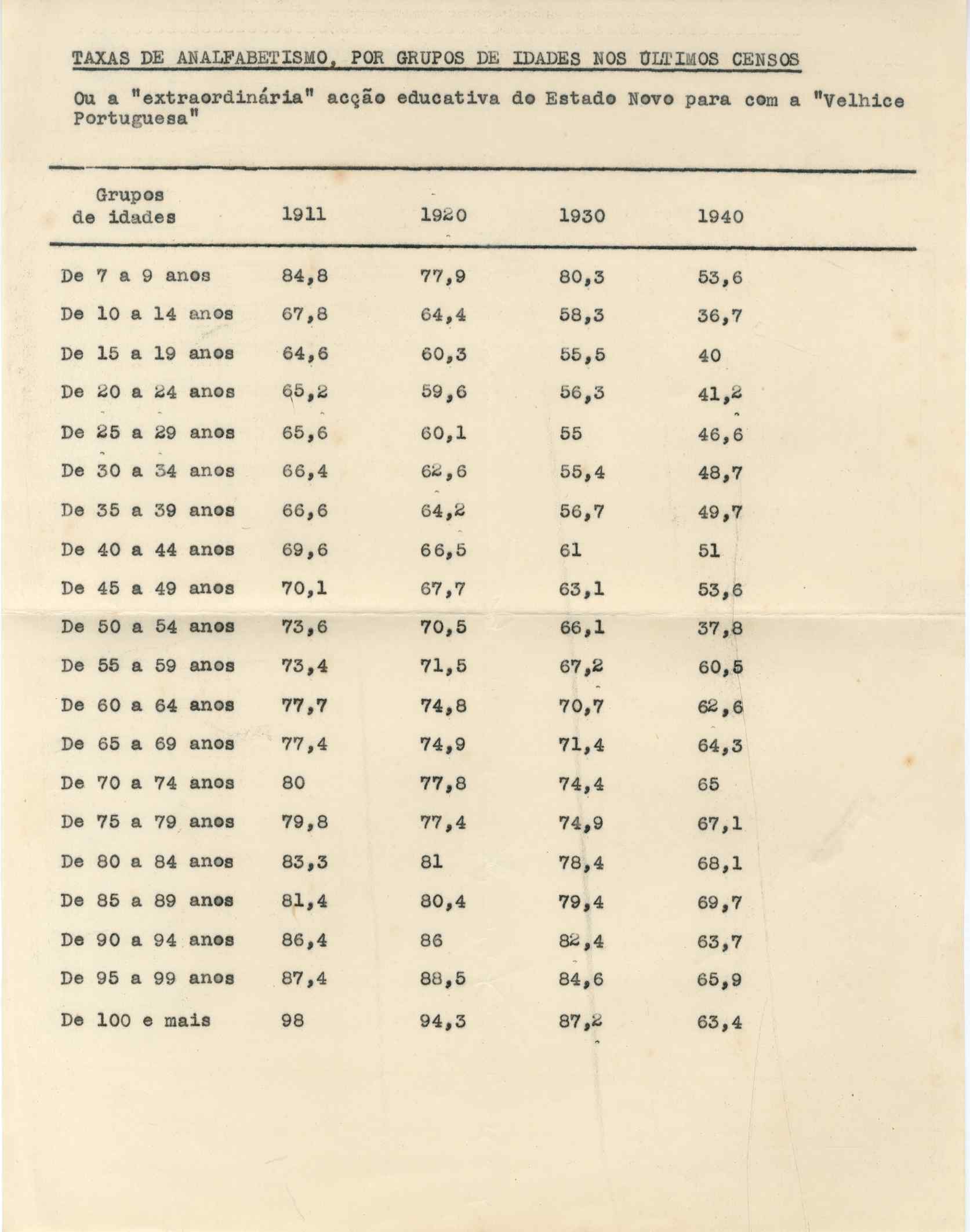 TAXAS DE ANALFABETISMO, POR GRUPOS DE IDADES NOS ÚLTIMOS CENSOS

Ou a "extraordinária" acção educativa do Estado Novo para com a "Velhice Portuguesa"

| Grupos de idades | 1911 | 1920 | 1930 | 1940 |
|---|---|---|---|---|
| De 7 a 9 anos | 84,8 | 77,9 | 80,3 | 53,6 |
| De 10 a 14 anos | 67,8 | 64,4 | 58,3 | 36,7 |
| De 15 a 19 anos | 64,6 | 60,3 | 55,5 | 40 |
| De 20 a 24 anos | 65,2 | 59,6 | 56,3 | 41,2 |
| De 25 a 29 anos | 65,6 | 60,1 | 55 | 46,6 |
| De 30 a 34 anos | 66,4 | 62,6 | 55,4 | 48,7 |
| De 35 a 39 anos | 66,6 | 64,2 | 56,7 | 49,7 |
| De 40 a 44 anos | 69,6 | 66,5 | 61 | 51 |
| De 45 a 49 anos | 70,1 | 67,7 | 63,1 | 53,6 |
| De 50 a 54 anos | 73,6 | 70,5 | 66,1 | 37,8 |
| De 55 a 59 anos | 73,4 | 71,5 | 67,2 | 60,5 |
| De 60 a 64 anos | 77,7 | 74,8 | 70,7 | 62,6 |
| De 65 a 69 anos | 77,4 | 74,9 | 71,4 | 64,3 |
| De 70 a 74 anos | 80 | 77,8 | 74,4 | 65 |
| De 75 a 79 anos | 79,8 | 77,4 | 74,9 | 67,1 |
| De 80 a 84 anos | 83,3 | 81 | 78,4 | 68,1 |
| De 85 a 89 anos | 81,4 | 80,4 | 79,4 | 69,7 |
| De 90 a 94 anos | 86,4 | 86 | 82,4 | 63,7 |
| De 95 a 99 anos | 87,4 | 88,5 | 84,6 | 65,9 |
| De 100 e mais | 98 | 94,3 | 87,2 | 63,4 |